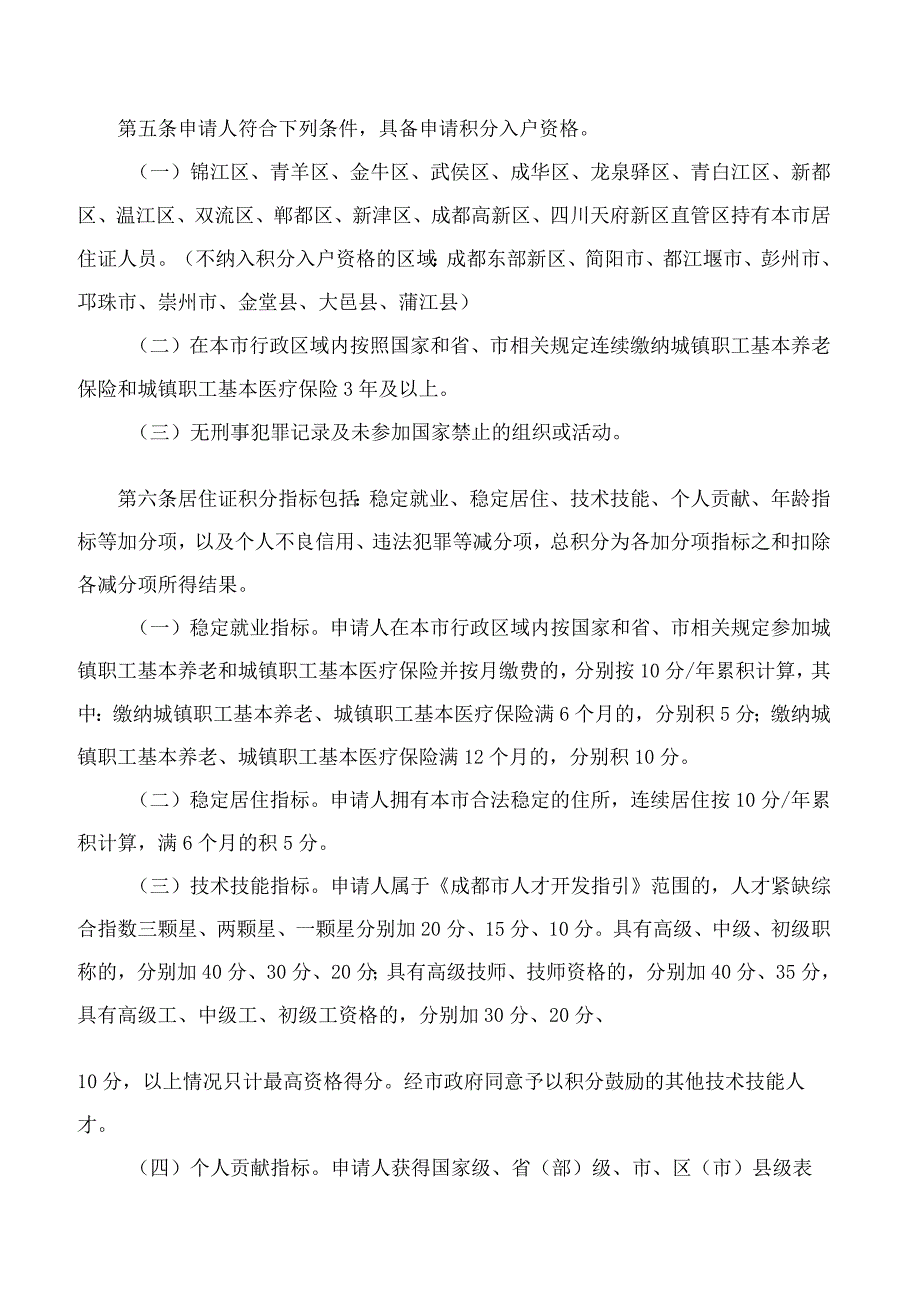 第五条申请人符合下列条件，具备申请积分入户资格。

（一）锦江区、青羊区、金牛区、武侯区、成华区、龙泉驿区、青白江区、新都区、温江区、双流区、郫都区、新津区、成都高新区、四川天府新区直管区持有本市居住证人员。（不纳入积分入户资格的区域：成都东部新区、简阳市、都江堰市、彭州市、邛珠市、崇州市、金堂县、大邑县、蒲江县）

（二）在本市行政区域内按照国家和省、市相关规定连续缴纳城镇职工基本养老保险和城镇职工基本医疗保险3年及以上。

（三）无刑事犯罪记录及未参加国家禁止的组织或活动。

第六条居住证积分指标包括：稳定就业、稳定居住、技术技能、个人贡献、年龄指标等加分项，以及个人不良信用、违法犯罪等减分项，总积分为各加分项指标之和扣除各减分项所得结果。

（一）稳定就业指标。申请人在本市行政区域内按国家和省、市相关规定参加城镇职工基本养老和城镇职工基本医疗保险并按月缴费的，分别按10分/年累积计算，其中：缴纳城镇职工基本养老、城镇职工基本医疗保险满6个月的，分别积5分；缴纳城镇职工基本养老、城镇职工基本医疗保险满12个月的，分别积10分。

（二）稳定居住指标。申请人拥有本市合法稳定的住所，连续居住按10分/年累积计算，满6个月的积5分。

（三）技术技能指标。申请人属于《成都市人才开发指引》范围的，人才紧缺综合指数三颗星、两颗星、一颗星分别加20分、15分、10分。具有高级、中级、初级职称的，分别加40分、30分、20分；具有高级技师、技师资格的，分别加40分、35分，具有高级工、中级工、初级工资格的，分别加30分、20分、

10分，以上情况只计最高资格得分。经市政府同意予以积分鼓励的其他技术技能人才。

（四）个人贡献指标。申请人获得国家级、省（部）级、市、区（市）县级表